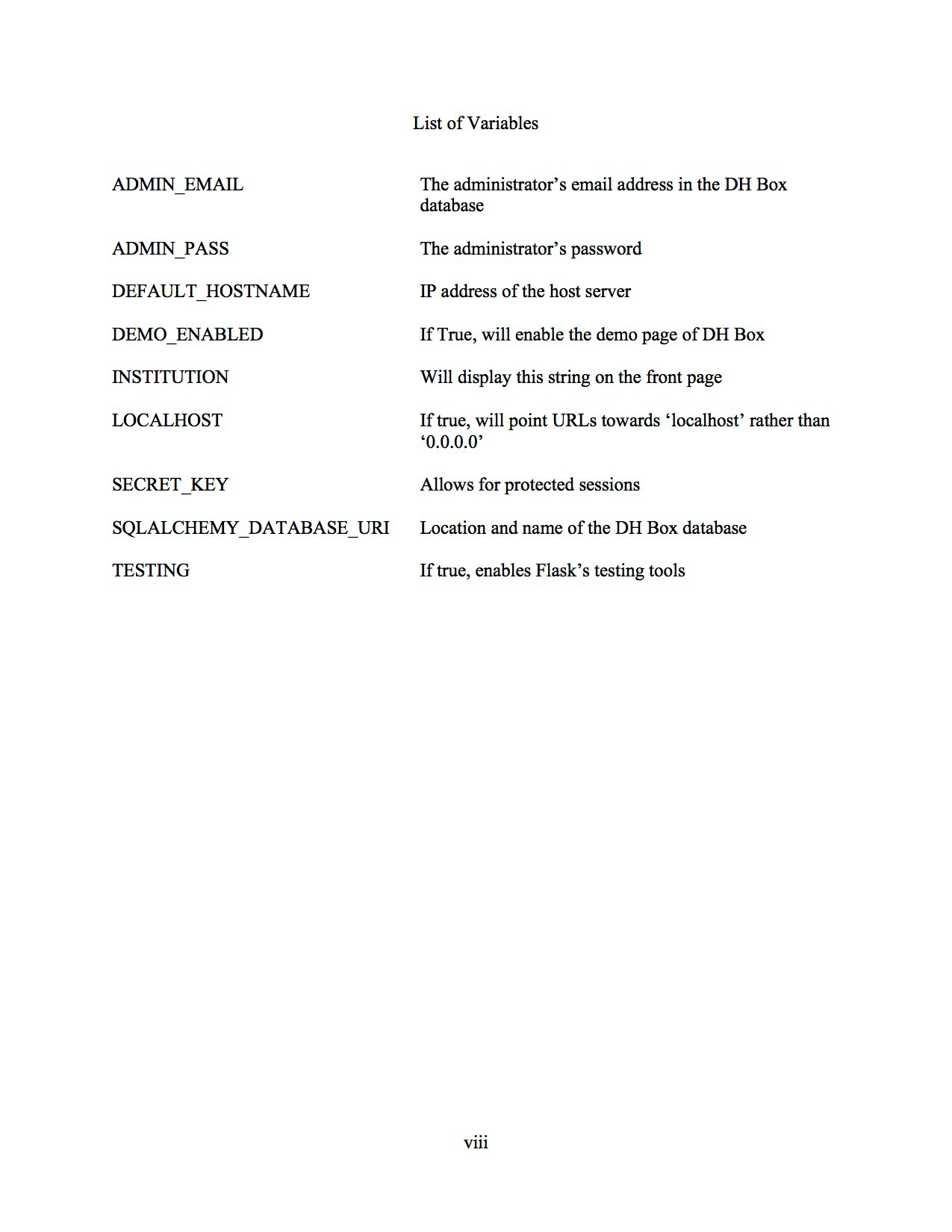 List of Variables

| | |
|---|---|
| ADMIN_EMAIL | The administrator’s email address in the DH Box database |
| ADMIN_PASS | The administrator’s password |
| DEFAULT_HOSTNAME | IP address of the host server |
| DEMO_ENABLED | If True, will enable the demo page of DH Box |
| INSTITUTION | Will display this string on the front page |
| LOCALHOST | If true, will point URLs towards ‘localhost’ rather than ‘0.0.0.0’ |
| SECRET_KEY | Allows for protected sessions |
| SQLALCHEMY_DATABASE_URI | Location and name of the DH Box database |
| TESTING | If true, enables Flask’s testing tools |

viii